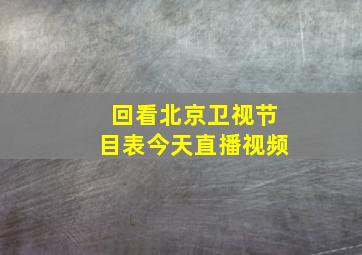 回看北京卫视节目表今天直播视频